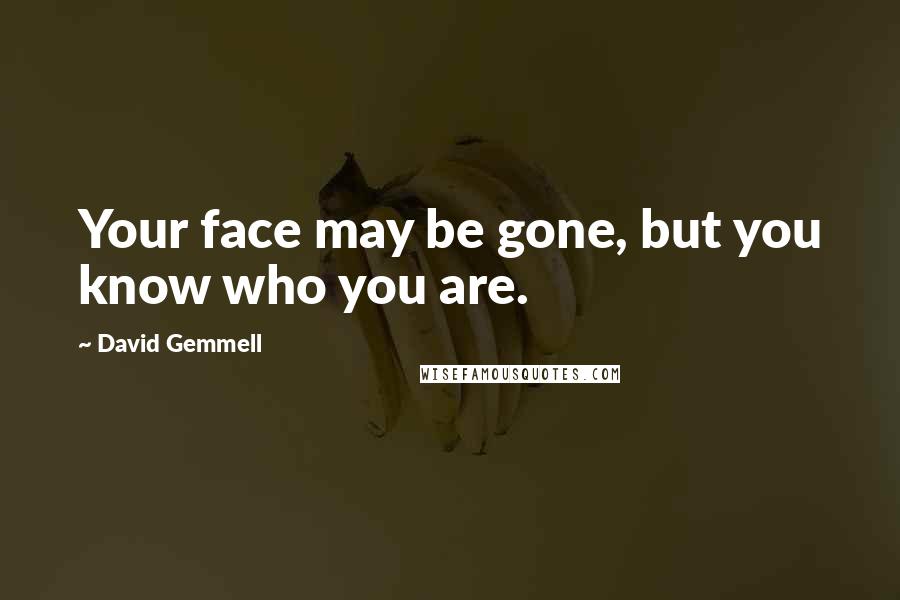 Your face may be gone, but you know who you are.

~ David Gemmell

WISEFAMOUSQUOTES.COM